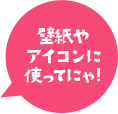 壁紙や
アイコンに
使ってにゃ!